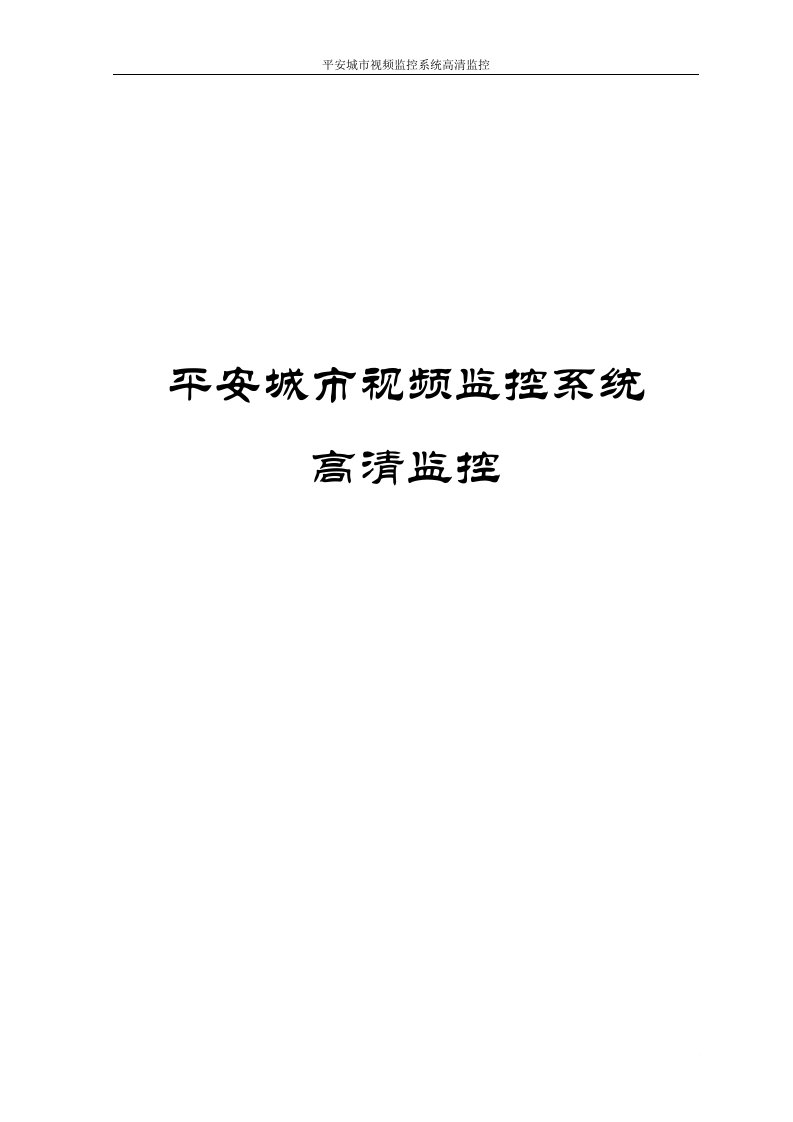 平安城市视频监控系统高清监控

平安城市视频监控系统

高清监控